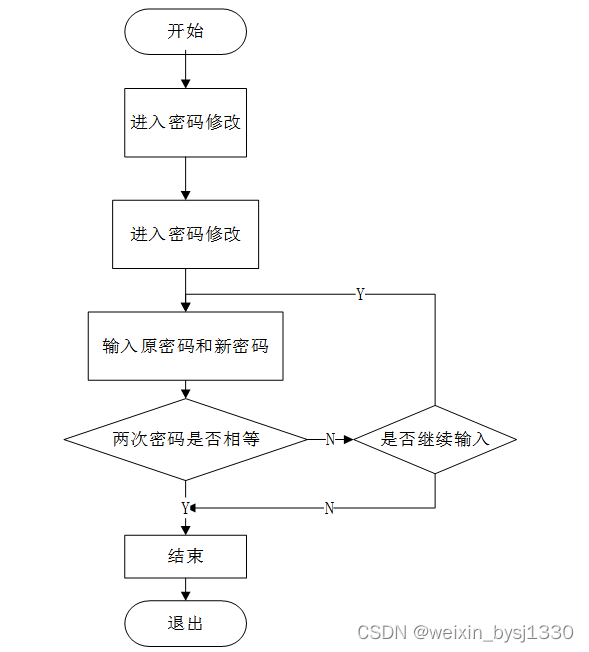 开始

进入密码修改

进入密码修改

Y

输入原密码和新密码

两次密码是否相等

N

是否继续输入

Y

N

结束

退出

CSDN @weixin_bysj1330